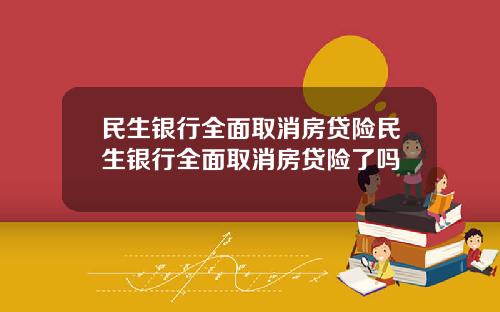 民生银行全面取消房贷险民生银行全面取消房贷险了吗